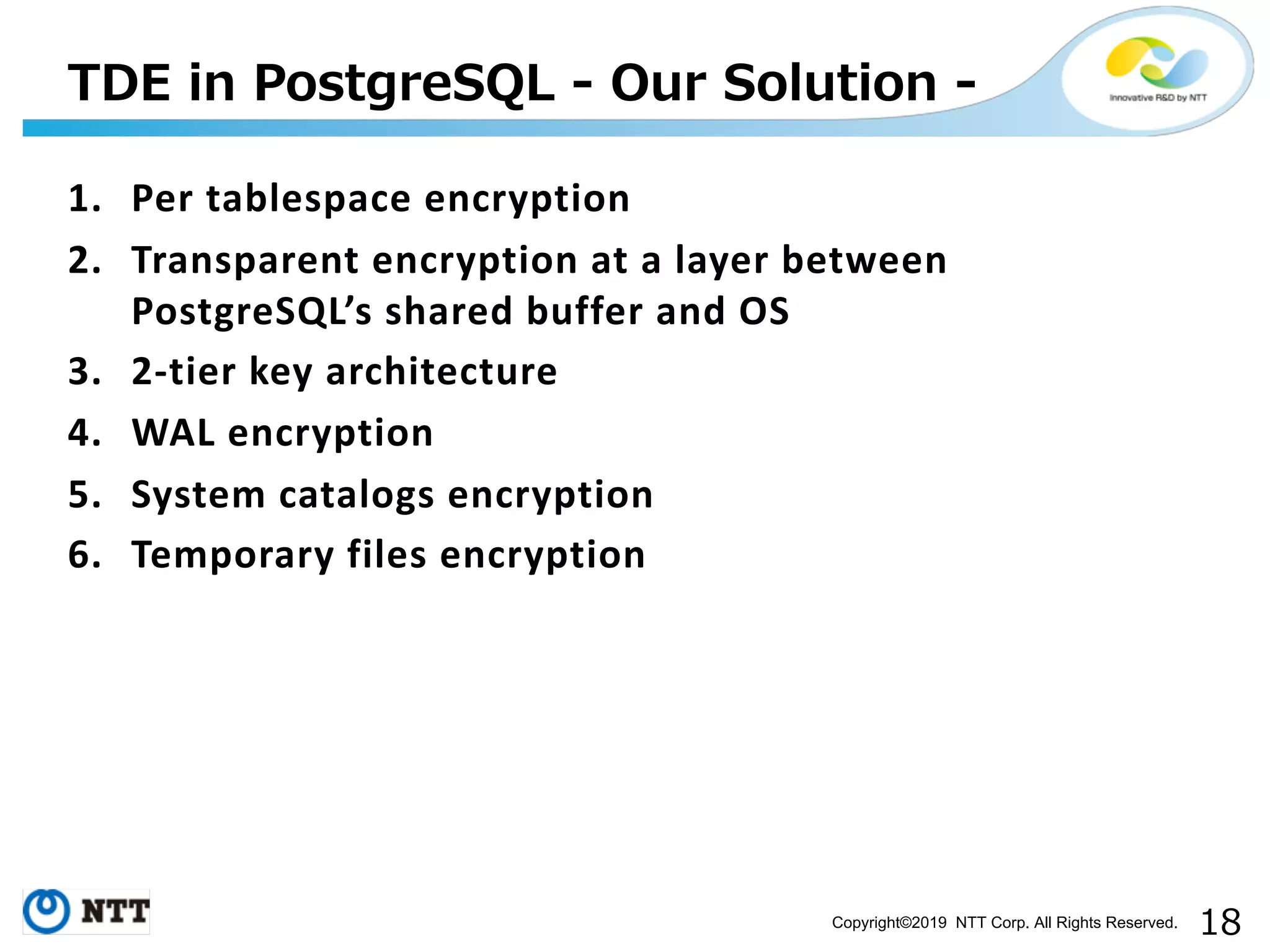 TDE in PostgreSQL - Our Solution -

Innovative R&D by NTT

1. Per tablespace encryption
2. Transparent encryption at a layer between PostgreSQL's shared buffer and OS
3. 2-tier key architecture
4. WAL encryption
5. System catalogs encryption
6. Temporary files encryption

NTT

Copyright©2019 NTT Corp. All Rights Reserved. 18